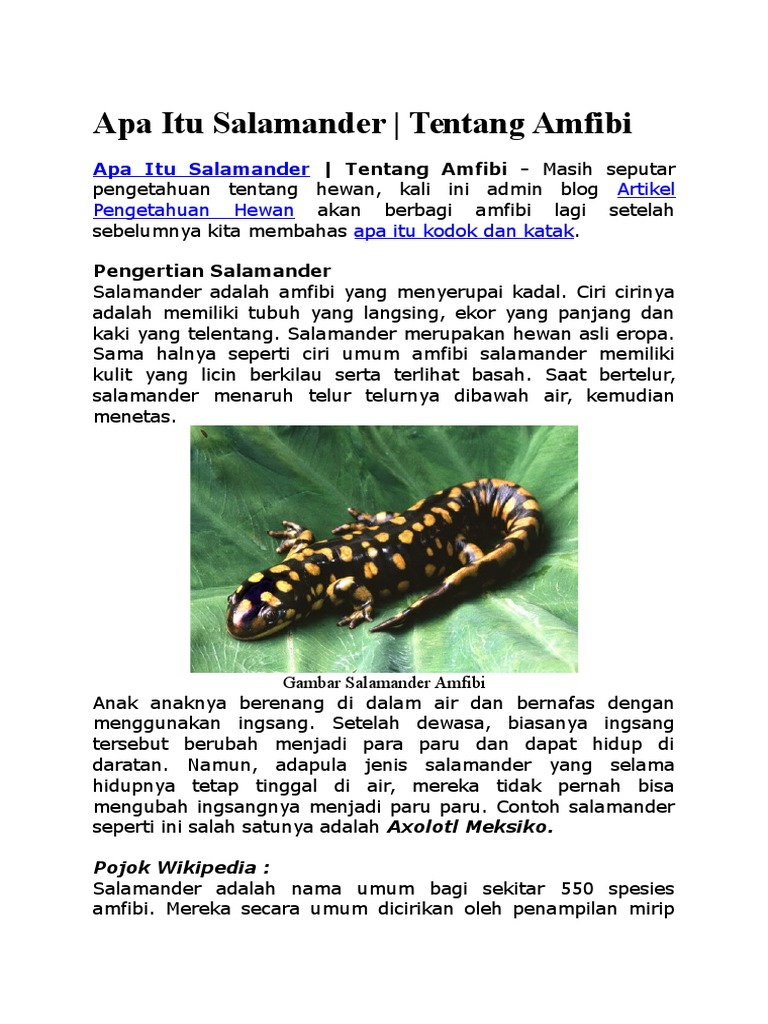 Apa Itu Salamander | Tentang Amfibi

Apa Itu Salamander | Tentang Amfibi – Masih seputar pengetahuan tentang hewan, kali ini admin blog Artikel Pengetahuan Hewan akan berbagi amfibi lagi setelah sebelumnya kita membahas apa itu kodok dan katak.

Pengertian Salamander
Salamander adalah amfibi yang menyerupai kadal. Ciri cirinya adalah memiliki tubuh yang langsing, ekor yang panjang dan kaki yang telentang. Salamander merupakan hewan asli eropa. Sama halnya seperti ciri umum amfibi salamander memiliki kulit yang licin berkilau serta terlihat basah. Saat bertelur, salamander menaruh telur telurnya dibawah air, kemudian menetas.

Gambar Salamander Amfibi

Anak anaknya berenang di dalam air dan bernafas dengan menggunakan ingsang. Setelah dewasa, biasanya ingsang tersebut berubah menjadi para paru dan dapat hidup di daratan. Namun, adapula jenis salamander yang selama hidupnya tetap tinggal di air, mereka tidak pernah bisa mengubah ingsangnya menjadi paru paru. Contoh salamander seperti ini salah satunya adalah Axolotl Meksiko.

Pojok Wikipedia :
Salamander adalah nama umum bagi sekitar 550 spesies amfibi. Mereka secara umum dicirikan oleh penampilan mirip